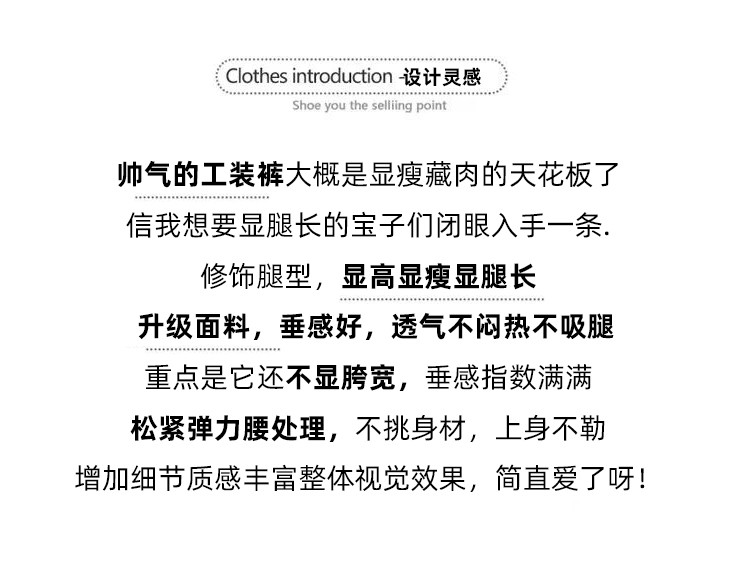 Clothes introduction -设计灵感
Shoe you the selliing point

帅气的工装裤大概是显瘦藏肉的天花板了
信我想要显腿长的宝子们闭眼入手一条.
修饰腿型，显高显瘦显腿长
升级面料，垂感好，透气不闷热不吸腿
重点是它还不显胯宽，垂感指数满满
松紧弹力腰处理，不挑身材，上身不勒
增加细节质感丰富整体视觉效果，简直爱了呀！